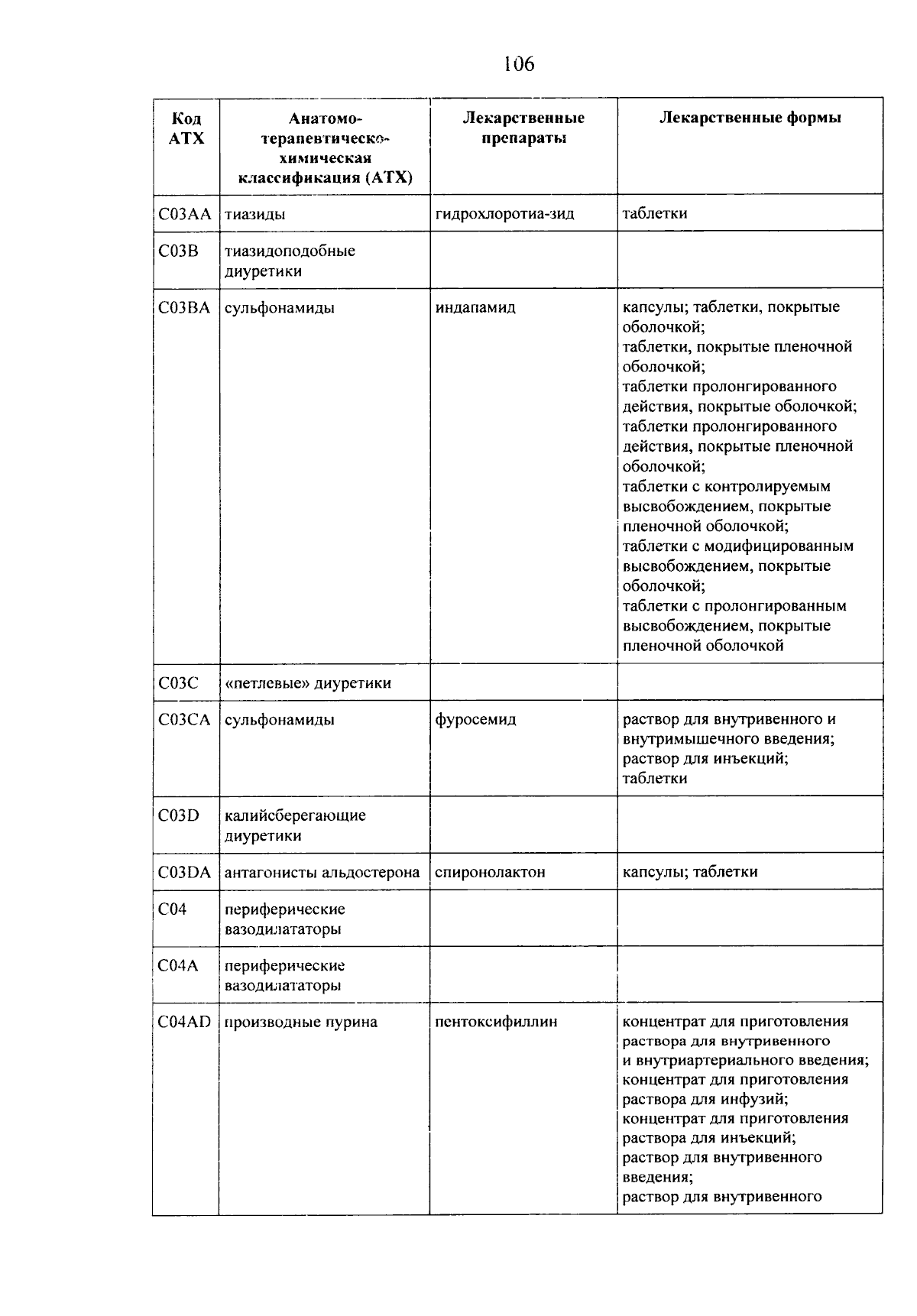 106

| Код АТХ | Анатомо-терапевтическо-химическая классификация (АТХ) | Лекарственные препараты | Лекарственные формы |
|---|---|---|---|
| C03AA | тиазиды | гидрохлоротиа-зид | таблетки |
| C03B | тиазидоподобные диуретики | | |
| C03BA | сульфонамиды | индапамид | капсулы; таблетки, покрытые оболочкой; таблетки, покрытые пленочной оболочкой; таблетки пролонгированного действия, покрытые оболочкой; таблетки пролонгированного действия, покрытые пленочной оболочкой; таблетки с контролируемым высвобождением, покрытые пленочной оболочкой; таблетки с модифицированным высвобождением, покрытые оболочкой; таблетки с пролонгированным высвобождением, покрытые пленочной оболочкой |
| C03C | «петлевые» диуретики | | |
| C03CA | сульфонамиды | фуросемид | раствор для внутривенного и внутримышечного введения; раствор для инъекций; таблетки |
| C03D | калийсберегающие диуретики | | |
| C03DA | антагонисты альдостерона | спиронолактон | капсулы; таблетки |
| C04 | периферические вазодилататоры | | |
| C04A | периферические вазодилататоры | | |
| C04AD | производные пурина | пентоксифиллин | концентрат для приготовления раствора для внутривенного и внутриартериального введения; концентрат для приготовления раствора для инфузий; концентрат для приготовления раствора для инъекций; раствор для внутривенного введения; раствор для внутривенного |